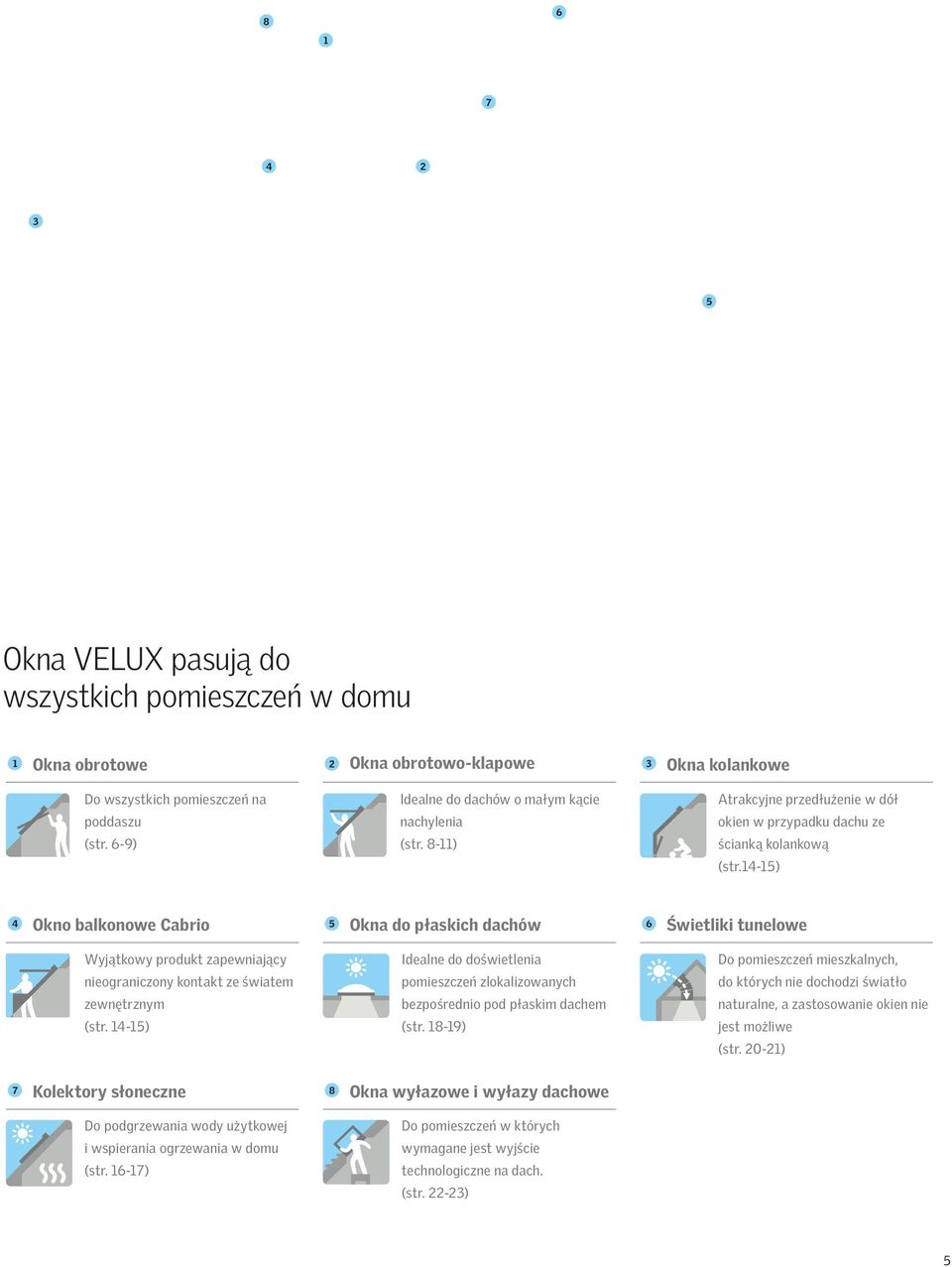 8
6
1
7
4
2
3
5

Okna VELUX pasują do wszystkich pomieszczeń w domu

1 Okna obrotowe

Do wszystkich pomieszczeń na poddaszu (str. 6-9)

2 Okna obrotowo-klapowe

Idealne do dachów o małym kącie nachylenia (str. 8-11)

3 Okna kolankowe

Atrakcyjne przedłużenie w dół okien w przypadku dachu ze ścianką kolankową (str.14-15)

4 Okno balkonowe Cabrio

Wyjątkowy produkt zapewniający nieograniczony kontakt ze światem zewnętrznym (str. 14-15)

5 Okna do płaskich dachów

Idealne do doświetlenia pomieszczeń zlokalizowanych bezpośrednio pod płaskim dachem (str. 18-19)

6 Świetliki tunelowe

Do pomieszczeń mieszkalnych, do których nie dochodzi światło naturalne, a zastosowanie okien nie jest możliwe (str. 20-21)

7 Kolektory słoneczne

Do podgrzewania wody użytkowej i wspierania ogrzewania w domu (str. 16-17)

8 Okna wyłazowe i wyłazy dachowe

Do pomieszczeń w których wymagane jest wyjście technologiczne na dach. (str. 22-23)

5